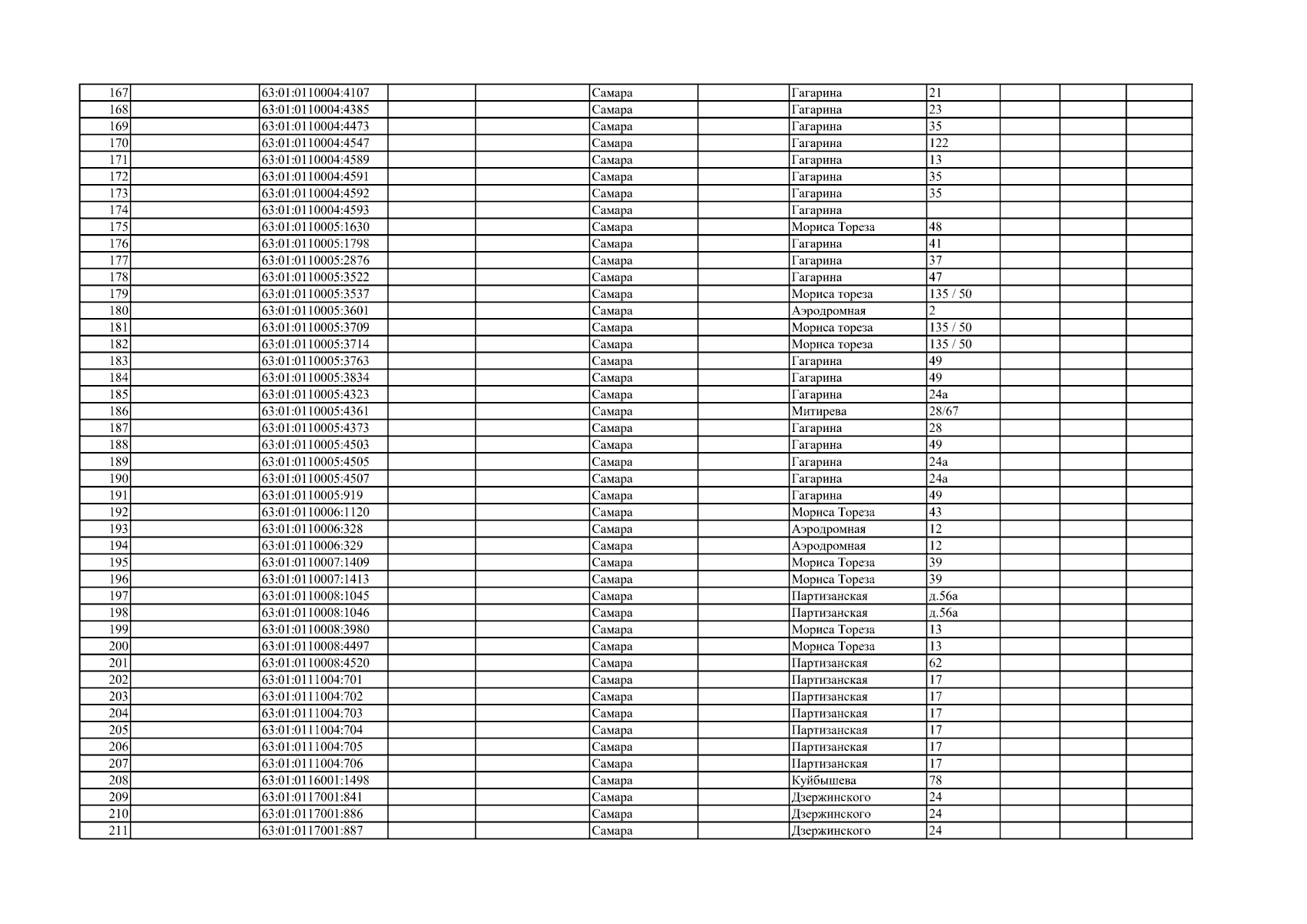 | | | | | | | | | | | | |
|---|---|---|---|---|---|---|---|---|---|---|---|
| 167 | | 63:01:0110004:4107 | | | Самара | | Гагарина | 21 | | | |
| 168 | | 63:01:0110004:4385 | | | Самара | | Гагарина | 23 | | | |
| 169 | | 63:01:0110004:4473 | | | Самара | | Гагарина | 35 | | | |
| 170 | | 63:01:0110004:4547 | | | Самара | | Гагарина | 122 | | | |
| 171 | | 63:01:0110004:4589 | | | Самара | | Гагарина | 13 | | | |
| 172 | | 63:01:0110004:4591 | | | Самара | | Гагарина | 35 | | | |
| 173 | | 63:01:0110004:4592 | | | Самара | | Гагарина | 35 | | | |
| 174 | | 63:01:0110004:4593 | | | Самара | | Гагарина | | | | |
| 175 | | 63:01:0110005:1630 | | | Самара | | Мориса Тореза | 48 | | | |
| 176 | | 63:01:0110005:1798 | | | Самара | | Гагарина | 41 | | | |
| 177 | | 63:01:0110005:2876 | | | Самара | | Гагарина | 37 | | | |
| 178 | | 63:01:0110005:3522 | | | Самара | | Гагарина | 47 | | | |
| 179 | | 63:01:0110005:3537 | | | Самара | | Мориса тореза | 135 / 50 | | | |
| 180 | | 63:01:0110005:3601 | | | Самара | | Аэродромная | 2 | | | |
| 181 | | 63:01:0110005:3709 | | | Самара | | Мориса тореза | 135 / 50 | | | |
| 182 | | 63:01:0110005:3714 | | | Самара | | Мориса тореза | 135 / 50 | | | |
| 183 | | 63:01:0110005:3763 | | | Самара | | Гагарина | 49 | | | |
| 184 | | 63:01:0110005:3834 | | | Самара | | Гагарина | 49 | | | |
| 185 | | 63:01:0110005:4323 | | | Самара | | Гагарина | 24а | | | |
| 186 | | 63:01:0110005:4361 | | | Самара | | Митирева | 28/67 | | | |
| 187 | | 63:01:0110005:4373 | | | Самара | | Гагарина | 28 | | | |
| 188 | | 63:01:0110005:4503 | | | Самара | | Гагарина | 49 | | | |
| 189 | | 63:01:0110005:4505 | | | Самара | | Гагарина | 24а | | | |
| 190 | | 63:01:0110005:4507 | | | Самара | | Гагарина | 24а | | | |
| 191 | | 63:01:0110005:919 | | | Самара | | Гагарина | 49 | | | |
| 192 | | 63:01:0110006:1120 | | | Самара | | Мориса Тореза | 43 | | | |
| 193 | | 63:01:0110006:328 | | | Самара | | Аэродромная | 12 | | | |
| 194 | | 63:01:0110006:329 | | | Самара | | Аэродромная | 12 | | | |
| 195 | | 63:01:0110007:1409 | | | Самара | | Мориса Тореза | 39 | | | |
| 196 | | 63:01:0110007:1413 | | | Самара | | Мориса Тореза | 39 | | | |
| 197 | | 63:01:0110008:1045 | | | Самара | | Партизанская | д.56а | | | |
| 198 | | 63:01:0110008:1046 | | | Самара | | Партизанская | д.56а | | | |
| 199 | | 63:01:0110008:3980 | | | Самара | | Мориса Тореза | 13 | | | |
| 200 | | 63:01:0110008:4497 | | | Самара | | Мориса Тореза | 13 | | | |
| 201 | | 63:01:0110008:4520 | | | Самара | | Партизанская | 62 | | | |
| 202 | | 63:01:0111004:701 | | | Самара | | Партизанская | 17 | | | |
| 203 | | 63:01:0111004:702 | | | Самара | | Партизанская | 17 | | | |
| 204 | | 63:01:0111004:703 | | | Самара | | Партизанская | 17 | | | |
| 205 | | 63:01:0111004:704 | | | Самара | | Партизанская | 17 | | | |
| 206 | | 63:01:0111004:705 | | | Самара | | Партизанская | 17 | | | |
| 207 | | 63:01:0111004:706 | | | Самара | | Партизанская | 17 | | | |
| 208 | | 63:01:0116001:1498 | | | Самара | | Куйбышева | 78 | | | |
| 209 | | 63:01:0117001:841 | | | Самара | | Дзержинского | 24 | | | |
| 210 | | 63:01:0117001:886 | | | Самара | | Дзержинского | 24 | | | |
| 211 | | 63:01:0117001:887 | | | Самара | | Дзержинского | 24 | | | |